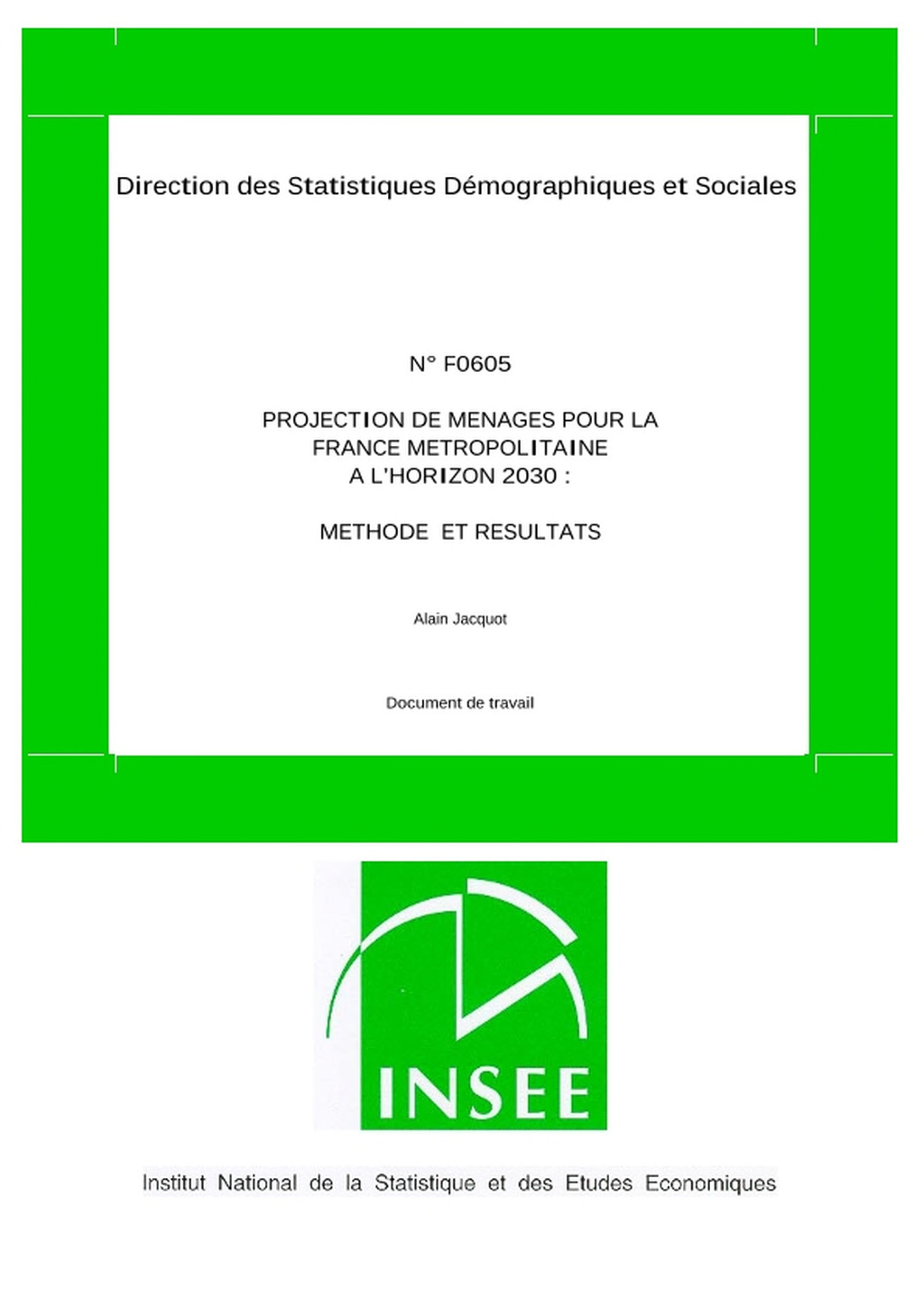 Direction des Statistiques Démographiques et Sociales

N° F0605

PROJECTION DE MENAGES POUR LA FRANCE METROPOLITAINE A L'HORIZON 2030 :

METHODE ET RESULTATS

Alain Jacquot

Document de travail

INSEE

Institut National de la Statistique et des Etudes Economiques